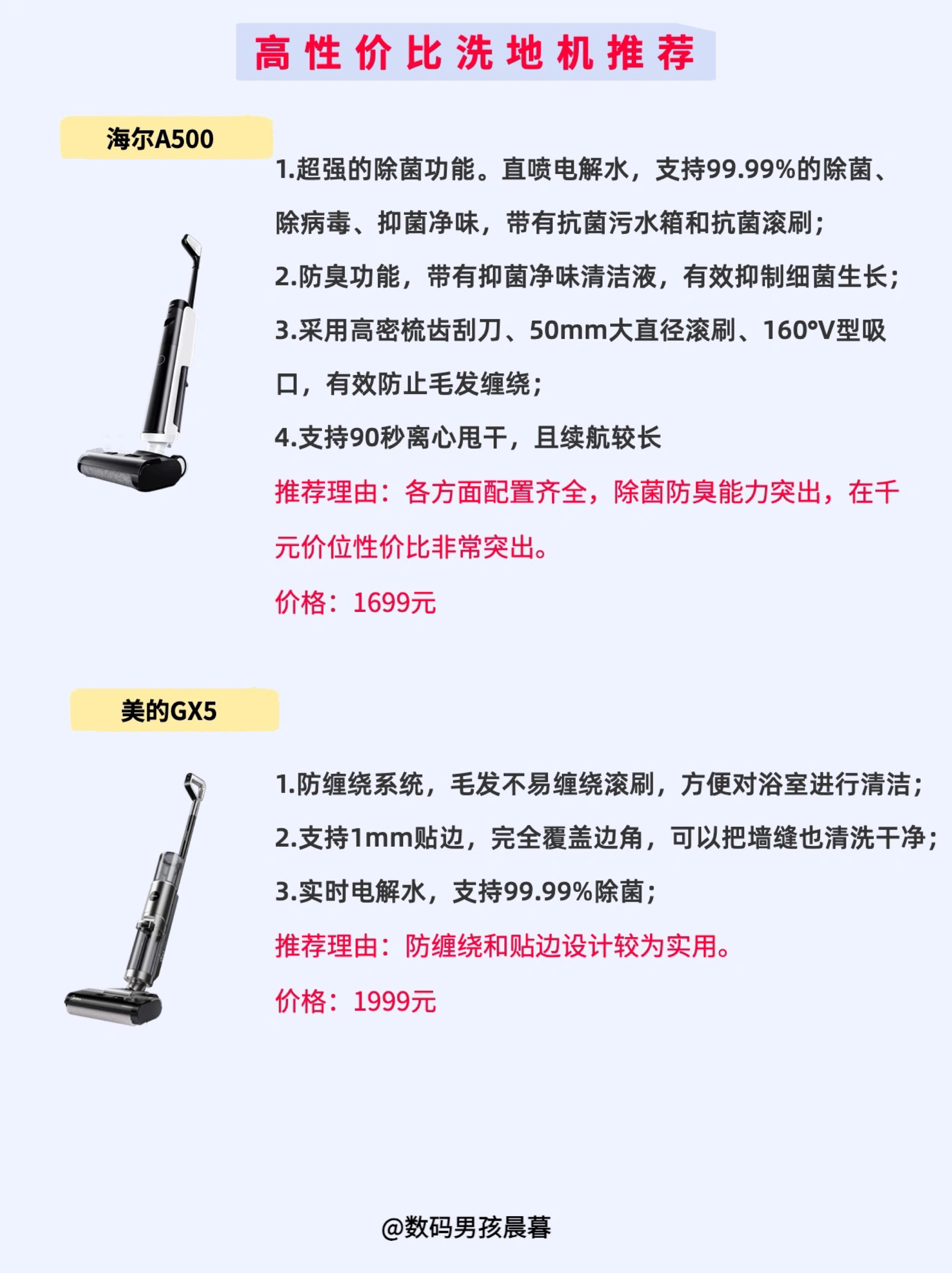 高性价比洗地机推荐

海尔A500

1.超强的除菌功能。直喷电解水，支持99.99%的除菌、除病毒、抑菌净味，带有抗菌污水箱和抗菌滚刷；

2.防臭功能，带有抑菌净味清洁液，有效抑制细菌生长；

3.采用高密梳齿刮刀、50mm大直径滚刷、160°V型吸口，有效防止毛发缠绕；

4.支持90秒离心甩干，且续航较长

推荐理由：各方面配置齐全，除菌防臭能力突出，在千元价位性价比非常突出。

价格：1699元

美的GX5

1.防缠绕系统，毛发不易缠绕滚刷，方便对浴室进行清洁；

2.支持1mm贴边，完全覆盖边角，可以把墙缝也清洗干净；

3.实时电解水，支持99.99%除菌；

推荐理由：防缠绕和贴边设计较为实用。

价格：1999元

@数码男孩晨暮